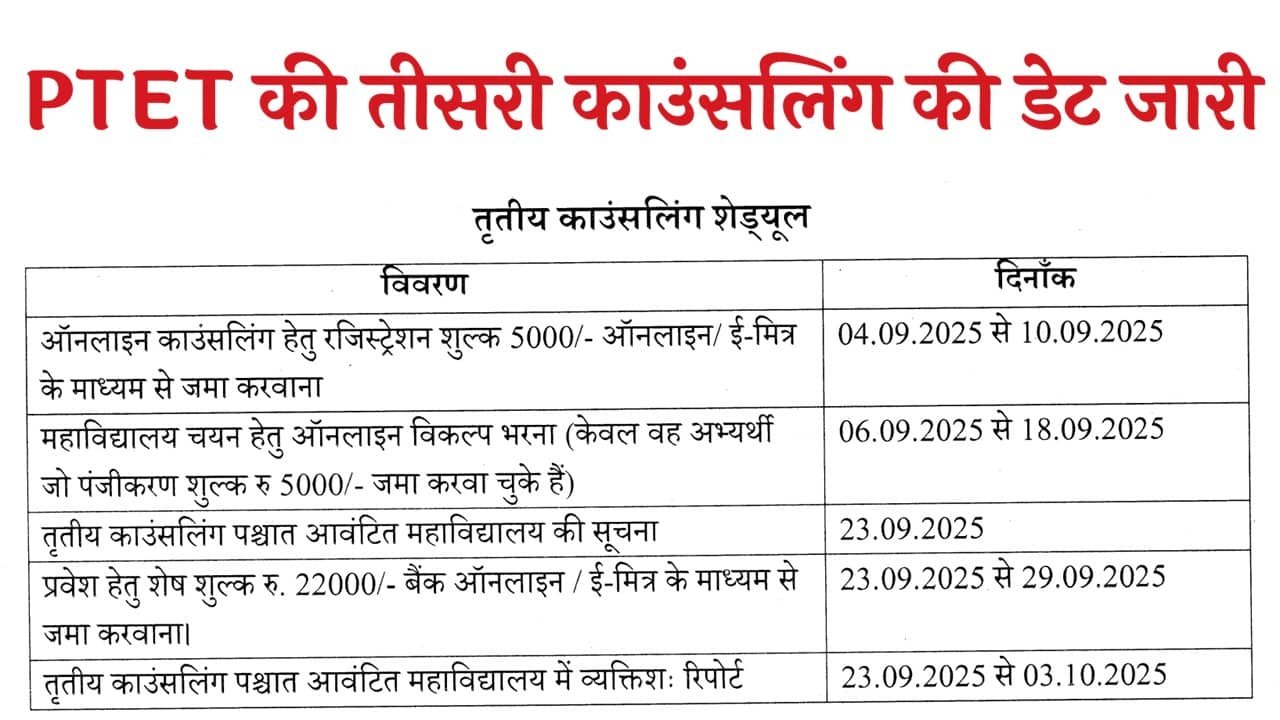 PTET की तीसरी काउंसलिंग की डेट जारी

तृतीय काउंसलिंग शेड्यूल

| विवरण | दिनाँक |
|---|---|
| ऑनलाइन काउंसलिंग हेतु रजिस्ट्रेशन शुल्क 5000/- ऑनलाइन/ ई-मित्र के माध्यम से जमा करवाना | 04.09.2025 से 10.09.2025 |
| महाविद्यालय चयन हेतु ऑनलाइन विकल्प भरना (केवल वह अभ्यर्थी जो पंजीकरण शुल्क रु 5000/- जमा करवा चुके हैं) | 06.09.2025 से 18.09.2025 |
| तृतीय काउंसलिंग पश्चात आवंटित महाविद्यालय की सूचना | 23.09.2025 |
| प्रवेश हेतु शेष शुल्क रु. 22000/- बैंक ऑनलाइन / ई-मित्र के माध्यम से जमा करवाना। | 23.09.2025 से 29.09.2025 |
| तृतीय काउंसलिंग पश्चात आवंटित महाविद्यालय में व्यक्तिशः रिपोर्ट | 23.09.2025 से 03.10.2025 |